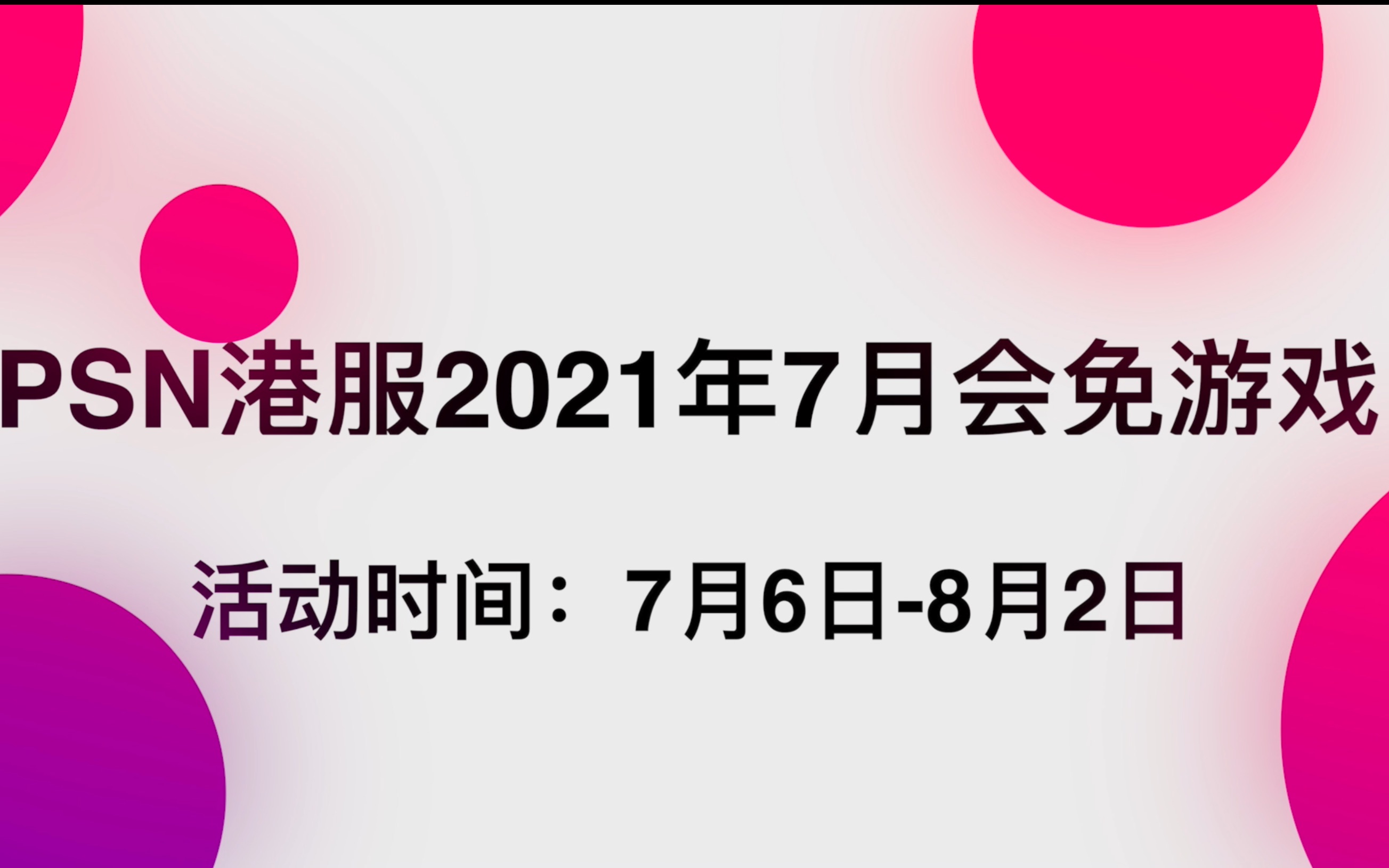 PSN港服2021年7月会免游戏

活动时间：7月6日-8月2日